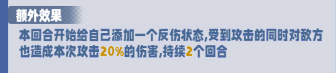 额外效果

本回合开始给自己添加一个反伤状态,受到攻击的同时对敌方也造成本次攻击20%的伤害,持续2个回合